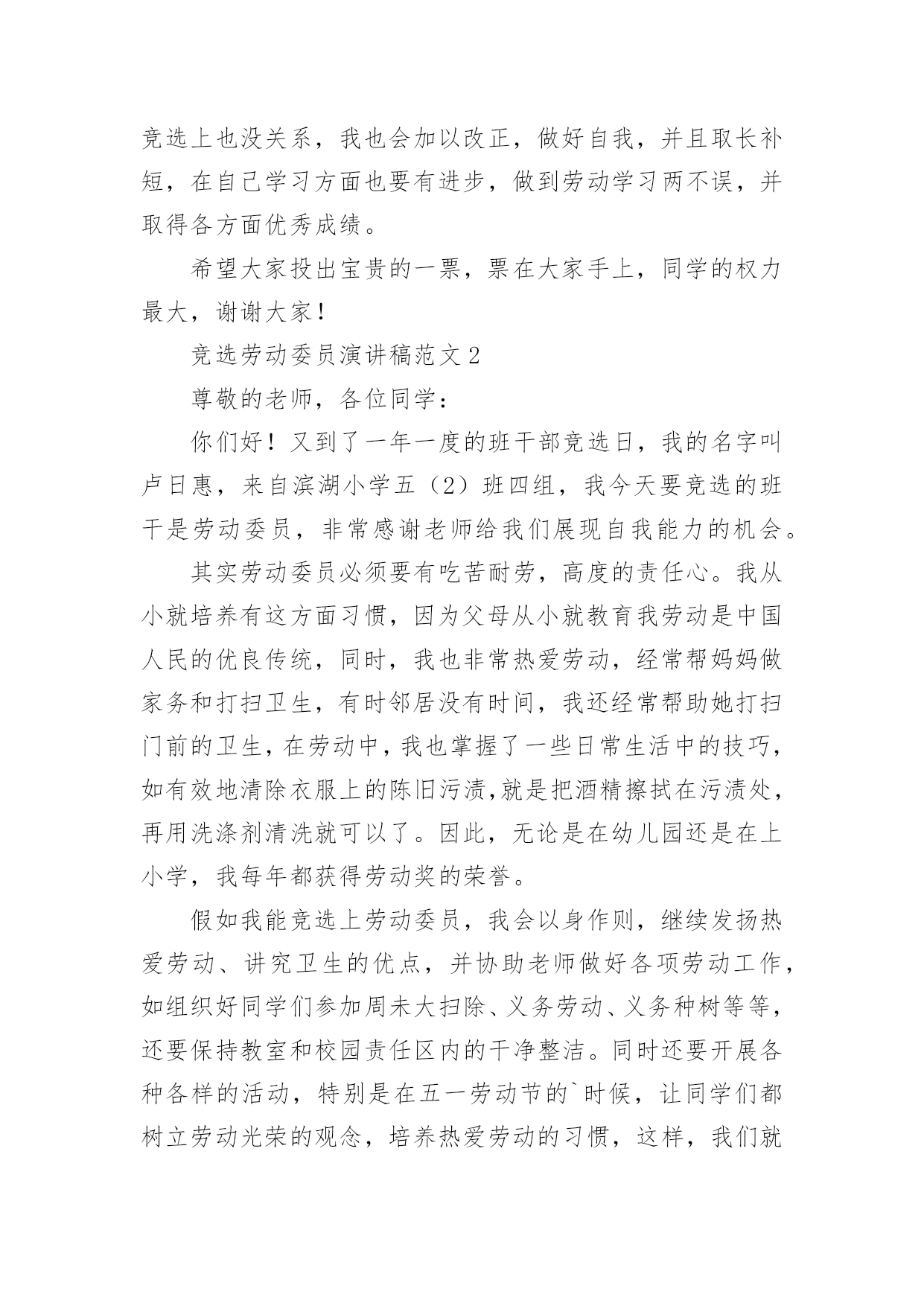 竞选上也没关系，我也会加以改正，做好自我，并且取长补短，在自己学习方面也要有进步，做到劳动学习两不误，并取得各方面优秀成绩。

希望大家投出宝贵的一票，票在大家手上，同学的权力最大，谢谢大家！

竞选劳动委员演讲稿范文 2

尊敬的老师，各位同学：

你们好！又到了一年一度的班干部竞选日，我的名字叫卢日惠，来自滨湖小学五（2）班四组，我今天要竞选的班干是劳动委员，非常感谢老师给我们展现自我能力的机会。

其实劳动委员必须要有吃苦耐劳，高度的责任心。我从小就培养有这方面习惯，因为父母从小就教育我劳动是中国人民的优良传统，同时，我也非常热爱劳动，经常帮妈妈做家务和打扫卫生，有时邻居没有时间，我还经常帮助她打扫门前的卫生，在劳动中，我也掌握了一些日常生活中的技巧，如有效地清除衣服上的陈旧污渍,就是把酒精擦拭在污渍处，再用洗涤剂清洗就可以了。因此，无论是在幼儿园还是在上小学，我每年都获得劳动奖的荣誉。

假如我能竞选上劳动委员，我会以身作则，继续发扬热爱劳动、讲究卫生的优点，并协助老师做好各项劳动工作，如组织好同学们参加周未大扫除、义务劳动、义务种树等等，还要保持教室和校园责任区内的干净整洁。同时还要开展各种各样的活动，特别是在五一劳动节的`时候，让同学们都树立劳动光荣的观念，培养热爱劳动的习惯，这样，我们就